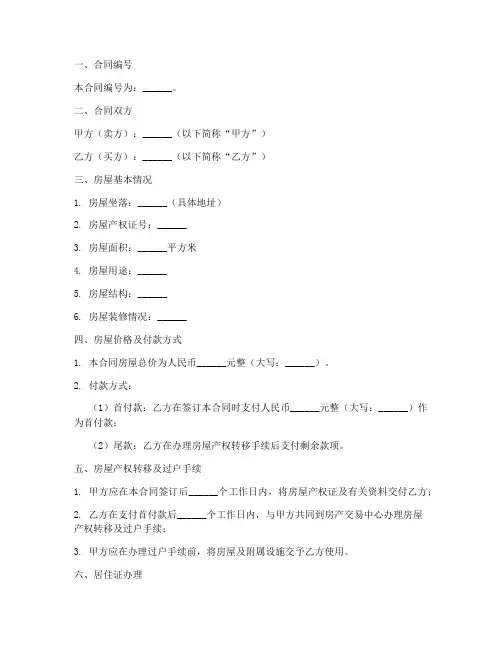 一、合同编号

本合同编号为：______。

二、合同双方

甲方（卖方）：______（以下简称“甲方”）

乙方（买方）：______（以下简称“乙方”）

三、房屋基本情况

1. 房屋坐落：______（具体地址）

2. 房屋产权证号：______

3. 房屋面积：______平方米

4. 房屋用途：______

5. 房屋结构：______

6. 房屋装修情况：______

四、房屋价格及付款方式

1. 本合同房屋总价为人民币______元整（大写：______）。

2. 付款方式：

（1）首付款：乙方在签订本合同时支付人民币______元整（大写：______）作为首付款；

（2）尾款：乙方在办理房屋产权转移手续后支付剩余款项。

五、房屋产权转移及过户手续

1. 甲方应在本合同签订后______个工作日内，将房屋产权证及有关资料交付乙方；

2. 乙方在支付首付款后______个工作日内，与甲方共同到房产交易中心办理房屋产权转移及过户手续；

3. 甲方应在办理过户手续前，将房屋及附属设施交予乙方使用。

六、居住证办理